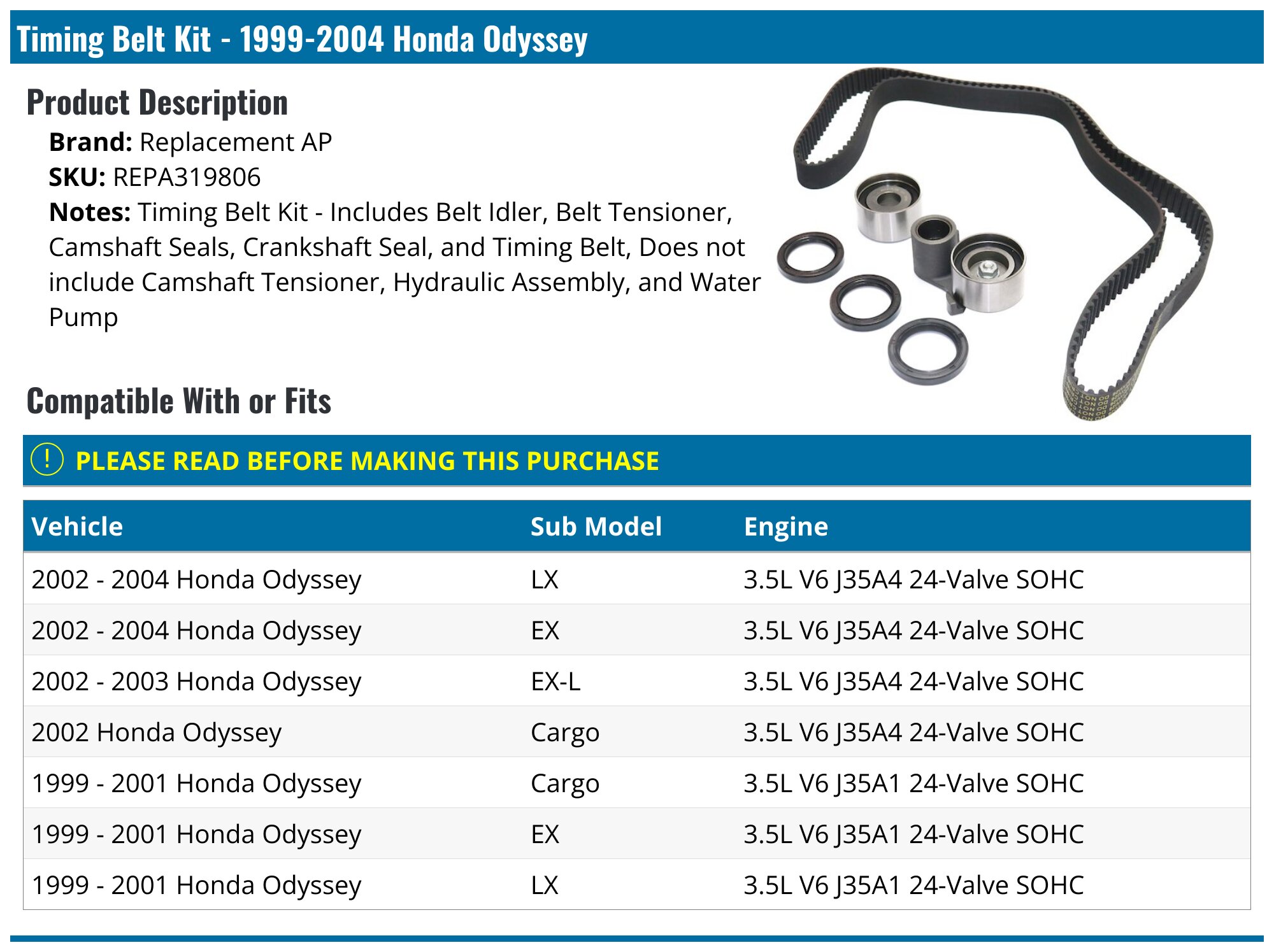 Timing Belt Kit - 1999-2004 Honda Odyssey

Product Description

Brand: Replacement AP
SKU: REPA319806
Notes: Timing Belt Kit - Includes Belt Idler, Belt Tensioner, Camshaft Seals, Crankshaft Seal, and Timing Belt, Does not include Camshaft Tensioner, Hydraulic Assembly, and Water Pump

Compatible With or Fits

! PLEASE READ BEFORE MAKING THIS PURCHASE

| Vehicle | Sub Model | Engine |
|---|---|---|
| 2002 - 2004 Honda Odyssey | LX | 3.5L V6 J35A4 24-Valve SOHC |
| 2002 - 2004 Honda Odyssey | EX | 3.5L V6 J35A4 24-Valve SOHC |
| 2002 - 2003 Honda Odyssey | EX-L | 3.5L V6 J35A4 24-Valve SOHC |
| 2002 Honda Odyssey | Cargo | 3.5L V6 J35A4 24-Valve SOHC |
| 1999 - 2001 Honda Odyssey | Cargo | 3.5L V6 J35A1 24-Valve SOHC |
| 1999 - 2001 Honda Odyssey | EX | 3.5L V6 J35A1 24-Valve SOHC |
| 1999 - 2001 Honda Odyssey | LX | 3.5L V6 J35A1 24-Valve SOHC |